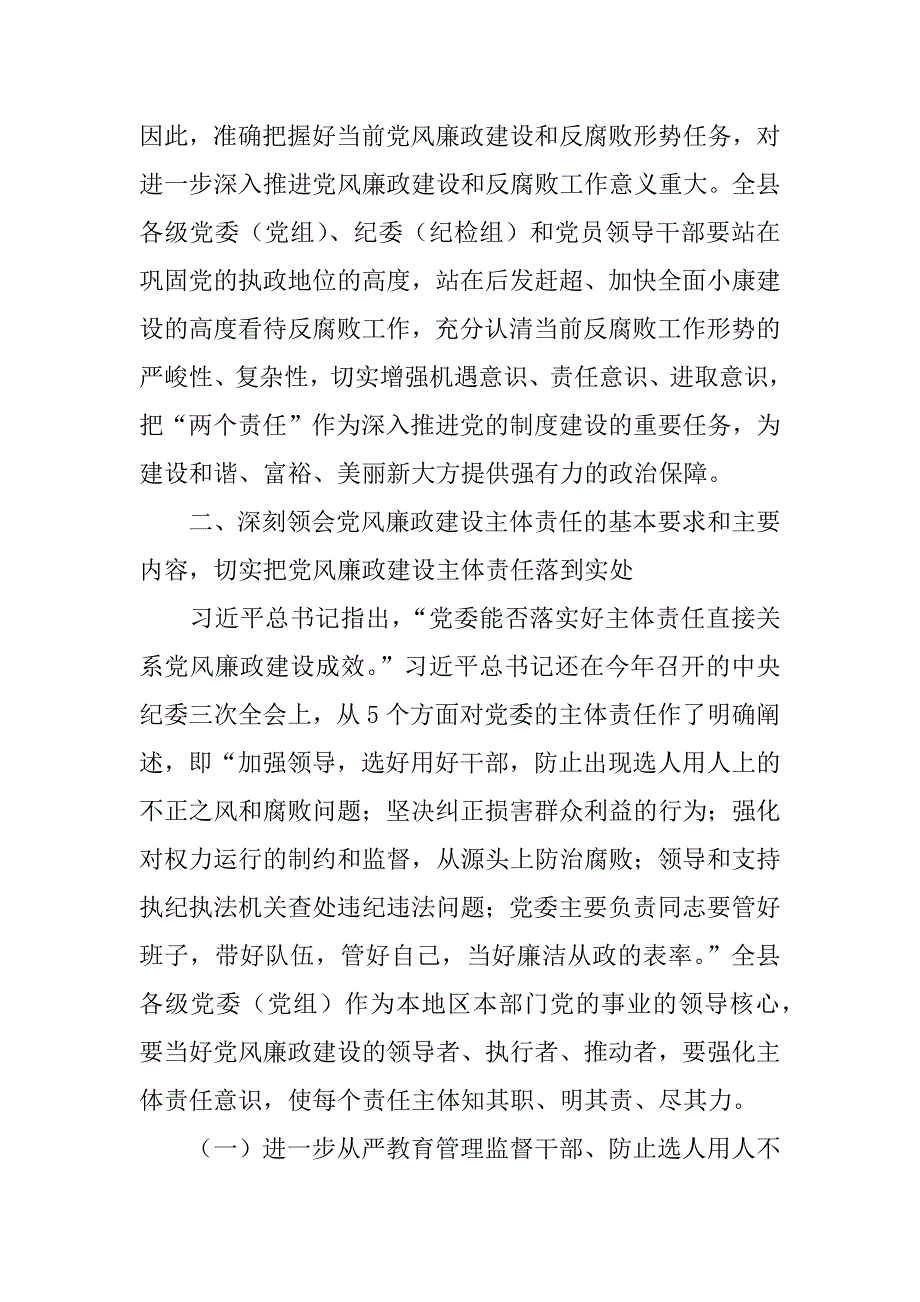 因此，准确把握好当前党风廉政建设和反腐败形势任务，对进一步深入推进党风廉政建设和反腐败工作意义重大。全县各级党委（党组）、纪委（纪检组）和党员领导干部要站在巩固党的执政地位的高度，站在后发赶超、加快全面小康建设的高度看待反腐败工作，充分认清当前反腐败工作形势的严峻性、复杂性，切实增强机遇意识、责任意识、进取意识，把“两个责任”作为深入推进党的制度建设的重要任务，为建设和谐、富裕、美丽新大方提供强有力的政治保障。

二、深刻领会党风廉政建设主体责任的基本要求和主要内容，切实把党风廉政建设主体责任落到实处

习近平总书记指出，“党委能否落实好主体责任直接关系党风廉政建设成效。”习近平总书记还在今年召开的中央纪委三次全会上，从5个方面对党委的主体责任作了明确阐述，即“加强领导，选好用好干部，防止出现选人用人上的不正之风和腐败问题；坚决纠正损害群众利益的行为；强化对权力运行的制约和监督，从源头上防治腐败；领导和支持执纪执法机关查处违纪违法问题；党委主要负责同志要管好班子，带好队伍，管好自己，当好廉洁从政的表率。”全县各级党委（党组）作为本地区本部门党的事业的领导核心，要当好党风廉政建设的领导者、执行者、推动者，要强化主体责任意识，使每个责任主体知其职、明其责、尽其力。

（一）进一步从严教育管理监督干部、防止选人用人不